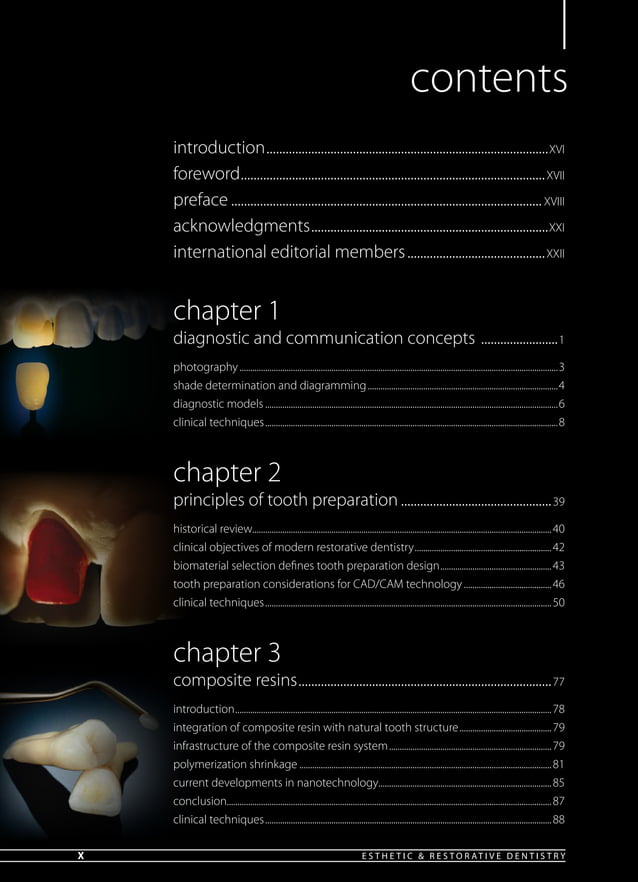 contents

introduction XVI
foreword XVII
preface XVIII
acknowledgments XXI
international editorial members XXII

chapter 1
diagnostic and communication concepts 1

photography 3
shade determination and diagramming 4
diagnostic models 6
clinical techniques 8

chapter 2
principles of tooth preparation 39

historical review 40
clinical objectives of modern restorative dentistry 42
biomaterial selection defines tooth preparation design 43
tooth preparation considerations for CAD/CAM technology 46
clinical techniques 50

chapter 3
composite resins 77

introduction 78
integration of composite resin with natural tooth structure 79
infrastructure of the composite resin system 79
polymerization shrinkage 81
current developments in nanotechnology 85
conclusion 87
clinical techniques 88

X ESTHETIC & RESTORATIVE DENTISTRY